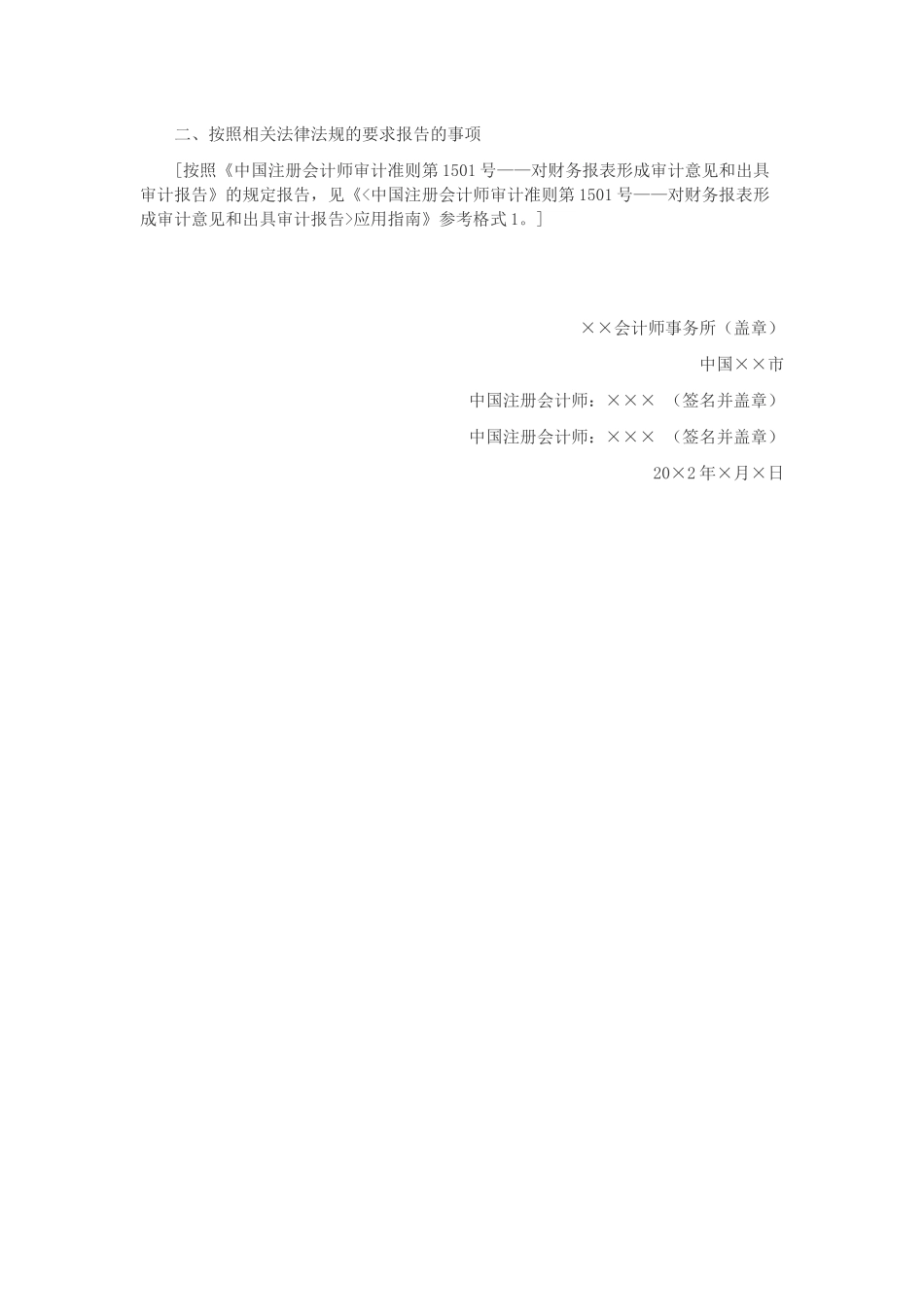 二、按照相关法律法规的要求报告的事项

［按照《中国注册会计师审计准则第 1501 号——对财务报表形成审计意见和出具审计报告》的规定报告，见《<中国注册会计师审计准则第 1501 号——对财务报表形成审计意见和出具审计报告>应用指南》参考格式 1。］

××会计师事务所（盖章）

中国××市

中国注册会计师：×××（签名并盖章）

中国注册会计师：×××（签名并盖章）

20×2 年×月×日